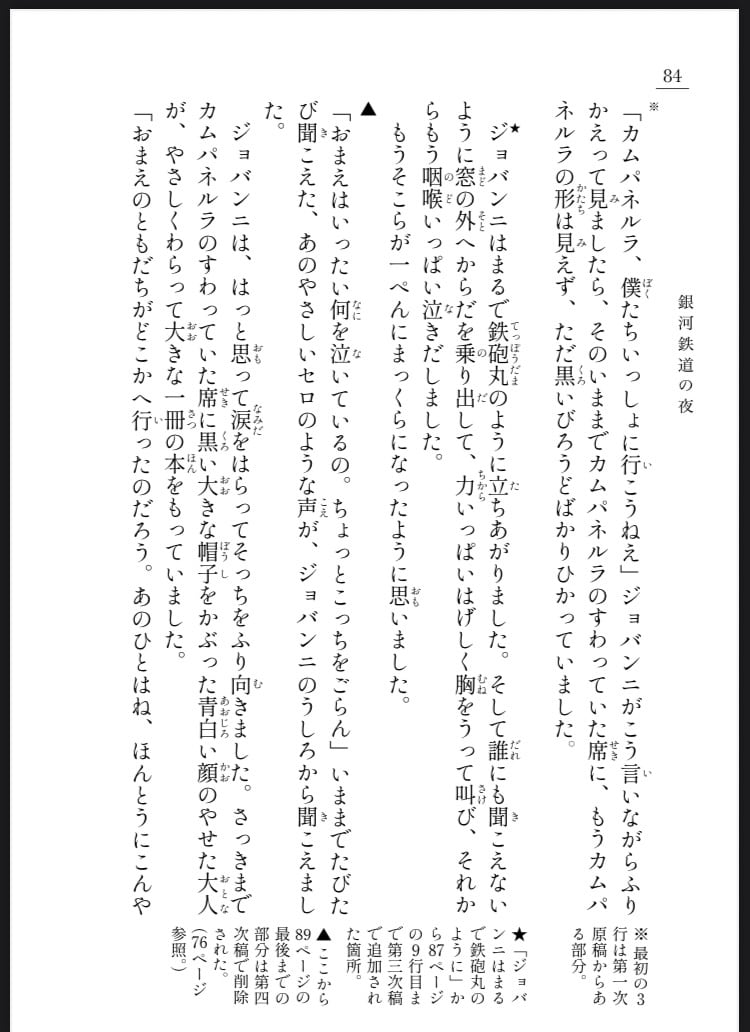 84

銀河鉄道の夜

※「カムパネルラ、僕たちいっしょに行こうねえ」ジョバンニがこう言いながらふりかえって見ましたら、そのいままでカムパネルラのすわっていた席に、もうカムパネルラの形は見えず、ただ黒いびろうどばかりひかっていました。

★ジョバンニはまるで鉄砲丸のように立ちあがりました。そして誰にも聞こえないように窓の外へからだを乗り出して、力いっぱいはげしく胸をうって叫び、それからもう咽喉いっぱい泣きだしました。

もうそこらが一ぺんにまっくらになったように思いました。

▲「おまえはいったい何を泣いているの。ちょっとこっちをごらん」いままでたびたび聞こえた、あのやさしいセロのような声が、ジョバンニのうしろから聞こえました。

ジョバンニは、はっと思って涙をはらってそっちをふり向きました。さっきまでカムパネルラのすわっていた席に黒い大きな帽子をかぶった青白い顔のやせた大人が、やさしくわらって大きな一冊の本をもっていました。

「おまえのともだちがどこかへ行ったのだろう。あのひとはね、ほんとうにこんや

※最初の3行は第一次原稿からある部分。

★「ジョバンニはまるで鉄砲丸のように」から87ページの9行目まで第三次稿で追加された箇所。

▲ここから89ページの最後までの部分は第四次稿で削除された。(76ページ参照。)